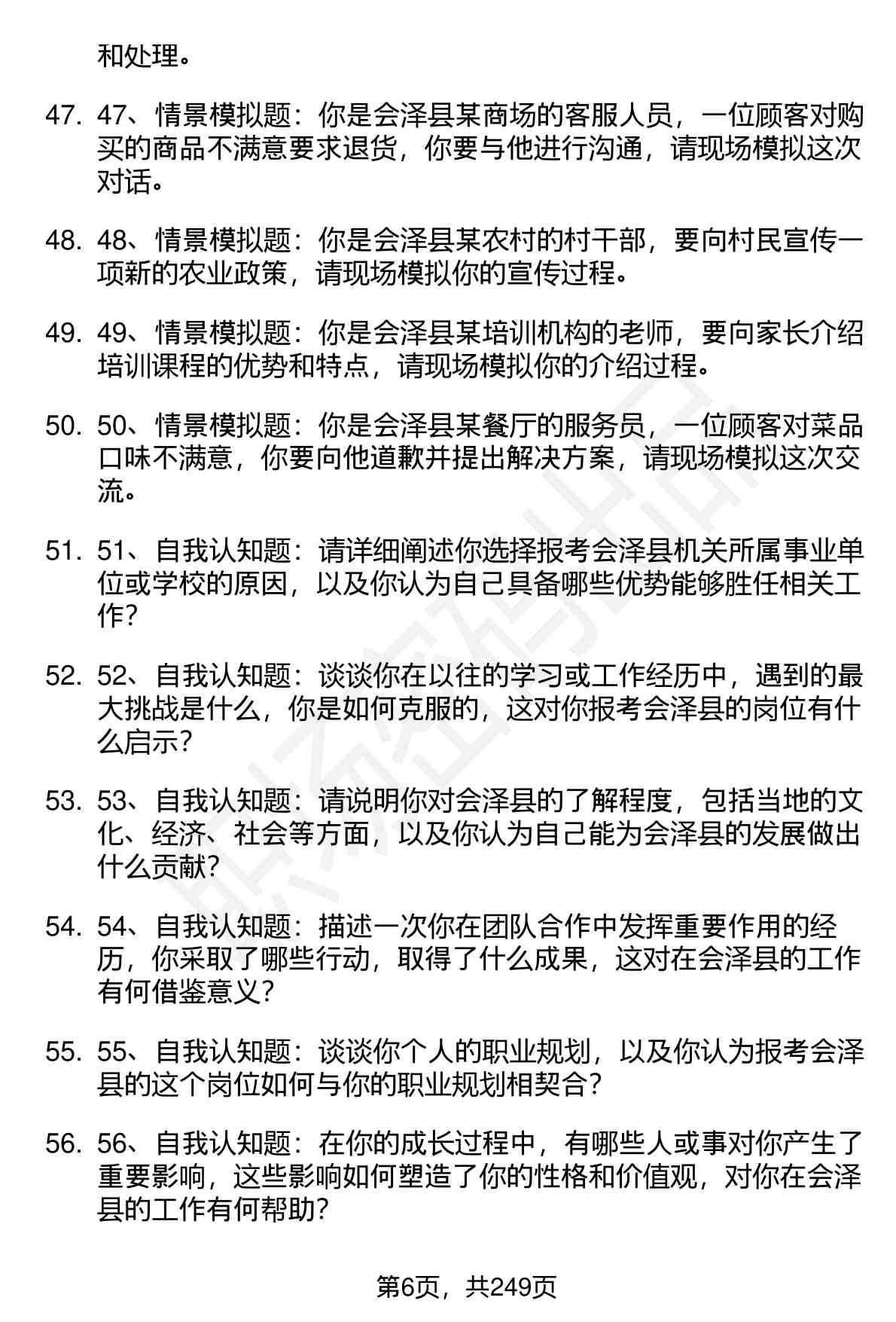 和处理。

47. 47、情景模拟题：你是会泽县某商场的客服人员，一位顾客对购买的商品不满意要求退货，你要与他进行沟通，请现场模拟这次对话。

48. 48、情景模拟题：你是会泽县某农村的村干部，要向村民宣传一项新的农业政策，请现场模拟你的宣传过程。

49. 49、情景模拟题：你是会泽县某培训机构的老师，要向家长介绍培训课程的优势和特点，请现场模拟你的介绍过程。

50. 50、情景模拟题：你是会泽县某餐厅的服务员，一位顾客对菜品口味不满意，你要向他道歉并提出解决方案，请现场模拟这次交流。

51. 51、自我认知题：请详细阐述你选择报考会泽县机关所属事业单位或学校的原因，以及你认为自己具备哪些优势能够胜任相关工作？

52. 52、自我认知题：谈谈你在以往的学习或工作经历中，遇到的最大挑战是什么，你是如何克服的，这对你报考会泽县的岗位有什么启示？

53. 53、自我认知题：请说明你对会泽县的了解程度，包括当地的文化、经济、社会等方面，以及你认为自己能为会泽县的发展做出什么贡献？

54. 54、自我认知题：描述一次你在团队合作中发挥重要作用的经历，你采取了哪些行动，取得了什么成果，这对在会泽县的工作有何借鉴意义？

55. 55、自我认知题：谈谈你个人的职业规划，以及你认为报考会泽县的这个岗位如何与你的职业规划相契合？

56. 56、自我认知题：在你的成长过程中，有哪些人或事对你产生了重要影响，这些影响如何塑造了你的性格和价值观，对你在会泽县的工作有何帮助？

第6页，共249页